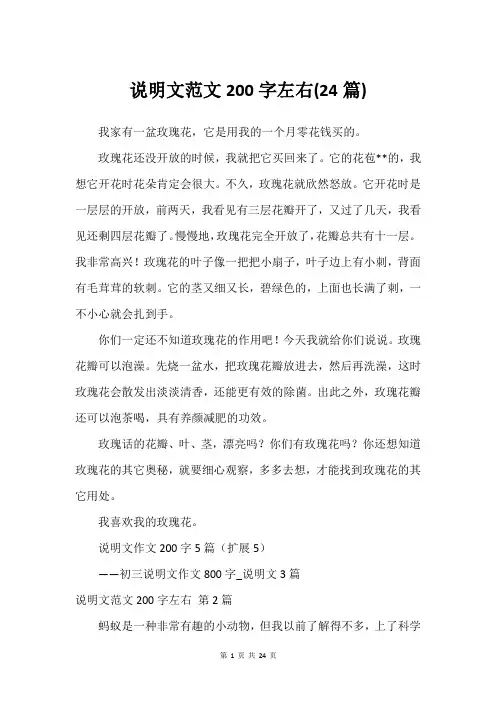 说明文范文 200 字左右(24 篇)

我家有一盆玫瑰花，它是用我的一个月零花钱买的。

玫瑰花还没开放的时候，我就把它买回来了。它的花苞**的，我想它开花时花朵肯定会很大。不久，玫瑰花就欣然怒放。它开花时是一层层的开放，前两天，我看见有三层花瓣开了，又过了几天，我看见还剩四层花瓣了。慢慢地，玫瑰花完全开放了，花瓣总共有十一层。我非常高兴！玫瑰花的叶子像一把把小扇子，叶子边上有小刺，背面有毛茸茸的软刺。它的茎又细又长，碧绿色的，上面也长满了刺，一不小心就会扎到手。

你们一定还不知道玫瑰花的作用吧！今天我就给你们说说。玫瑰花瓣可以泡澡。先烧一盆水，把玫瑰花瓣放进去，然后再洗澡，这时玫瑰花会散发出淡淡清香，还能更有效的除菌。出此之外，玫瑰花瓣还可以泡茶喝，具有养颜减肥的功效。

玫瑰话的花瓣、叶、茎，漂亮吗？你们有玫瑰花吗？你还想知道玫瑰花的其它奥秘，就要细心观察，多多去想，才能找到玫瑰花的其它用处。

我喜欢我的玫瑰花。

说明文作文 200 字 5 篇（扩展 5）

——初三说明文作文 800 字_说明文 3 篇

说明文范文 200 字左右 第 2 篇

蚂蚁是一种非常有趣的小动物，但我以前了解得不多，上了科学

第 1 页 共 24 页